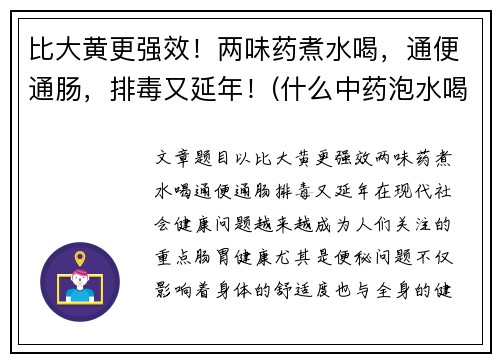 比大黄更强效！两味药煮水喝，通便通肠，排毒又延年！(什么中药泡水喝

文章题目以比大黄更强效两味药煮水喝通便通肠排毒又延年在现代社会健康问题越来越成为人们关注的重点肠胃健康尤其是便秘问题不仅影响着身体的舒适度也与全身的健